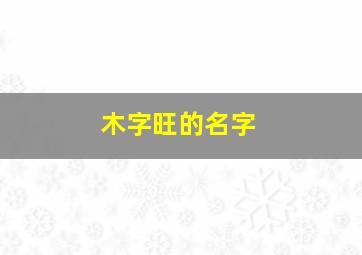 木字旺的名字